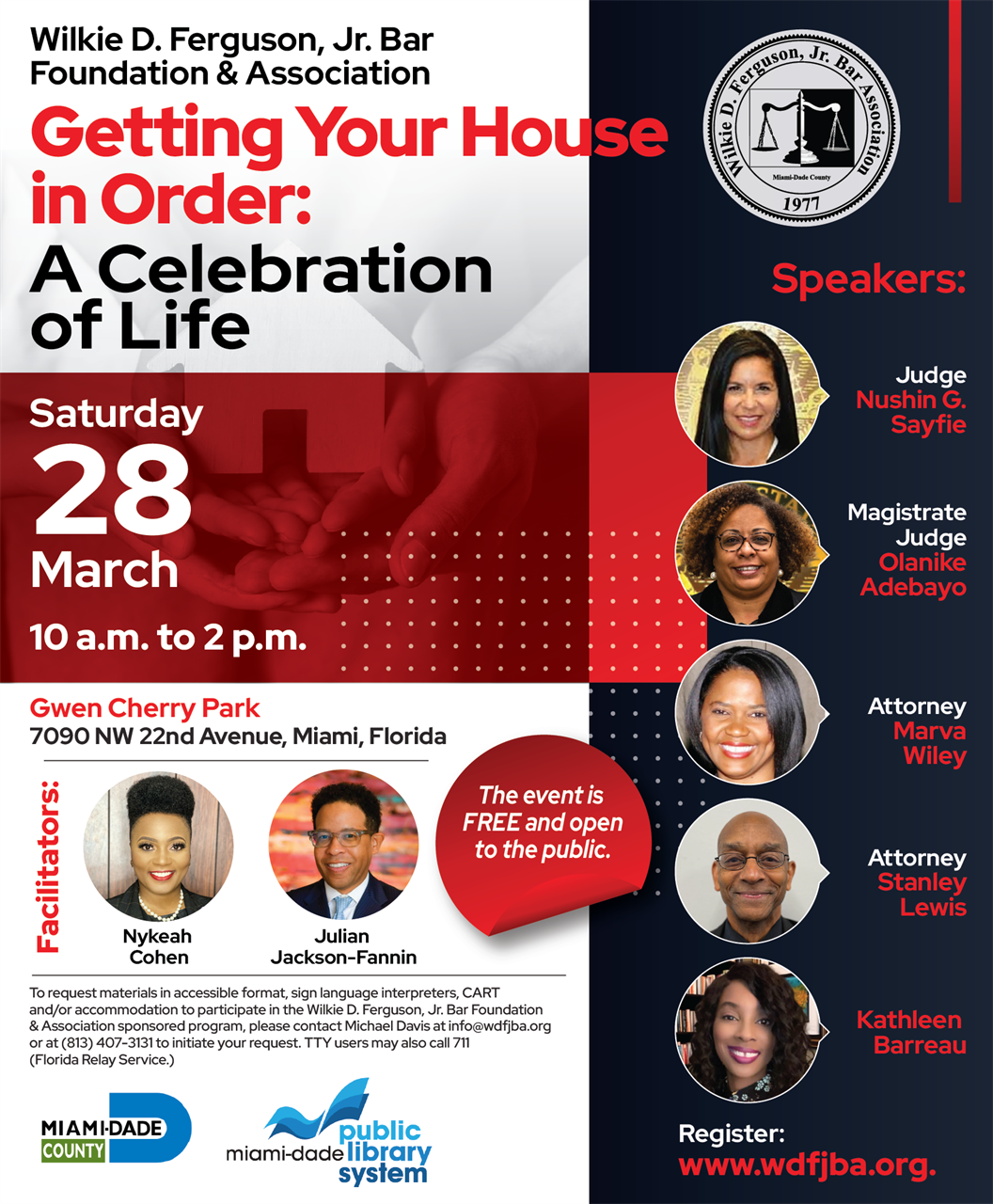 Wilkie D. Ferguson, Jr. Bar Foundation & Association

Getting Your House in Order:
A Celebration of Life

Saturday
28
March
10 a.m. to 2 p.m.

Gwen Cherry Park
7090 NW 22nd Avenue, Miami, Florida

Facilitators:

Nykeah Cohen

Julian Jackson-Fannin

The event is FREE and open to the public.

To request materials in accessible format, sign language interpreters, CART and/or accommodation to participate in the Wilkie D. Ferguson, Jr. Bar Foundation & Association sponsored program, please contact Michael Davis at info@wdfjba.org or at (813) 407-3131 to initiate your request. TTY users may also call 711 (Florida Relay Service.)

MIAMI-DADE COUNTY

miami-dade public library system

Wilkie D. Ferguson, Jr. Bar Association
Miami-Dade County
1977

Speakers:

Judge
Nushin G. Sayfie

Magistrate Judge
Olanike Adebayo

Attorney
Marva Wiley

Attorney
Stanley Lewis

Kathleen Barreau

Register:
www.wdfjba.org.